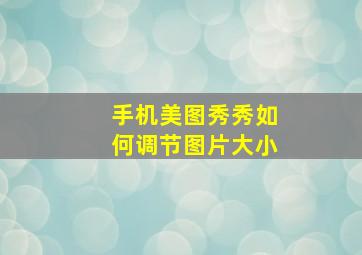 手机美图秀秀如何调节图片大小